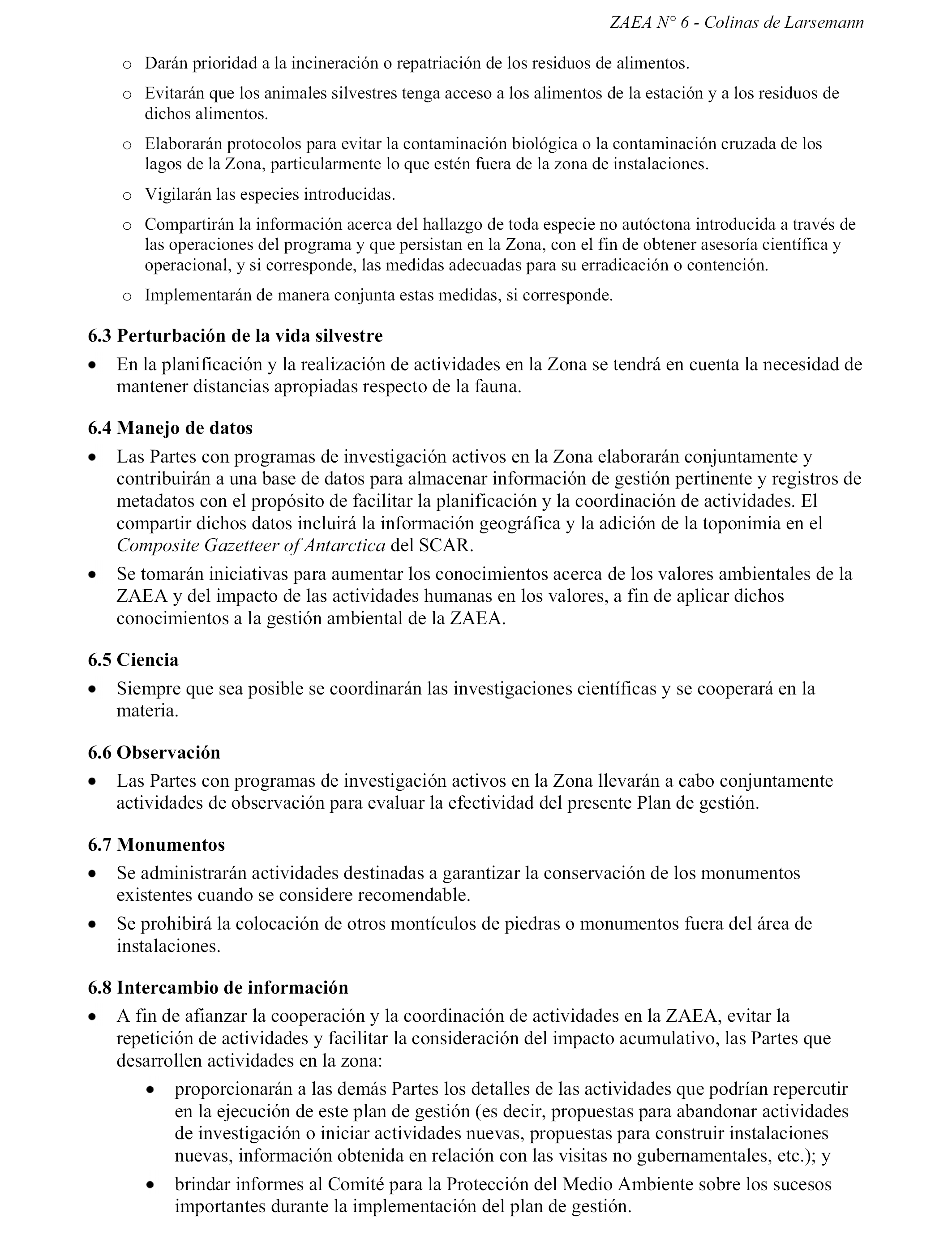 ZAEA N° 6 - Colinas de Larsemann

o Darán prioridad a la incineración o repatriación de los residuos de alimentos.

o Evitarán que los animales silvestres tenga acceso a los alimentos de la estación y a los residuos de dichos alimentos.

o Elaborarán protocolos para evitar la contaminación biológica o la contaminación cruzada de los lagos de la Zona, particularmente lo que estén fuera de la zona de instalaciones.

o Vigilarán las especies introducidas.

o Compartirán la información acerca del hallazgo de toda especie no autóctona introducida a través de las operaciones del programa y que persistan en la Zona, con el fin de obtener asesoría científica y operacional, y si corresponde, las medidas adecuadas para su erradicación o contención.

o Implementarán de manera conjunta estas medidas, si corresponde.

6.3 Perturbación de la vida silvestre

• En la planificación y la realización de actividades en la Zona se tendrá en cuenta la necesidad de mantener distancias apropiadas respecto de la fauna.

6.4 Manejo de datos

• Las Partes con programas de investigación activos en la Zona elaborarán conjuntamente y contribuirán a una base de datos para almacenar información de gestión pertinente y registros de metadatos con el propósito de facilitar la planificación y la coordinación de actividades. El compartir dichos datos incluirá la información geográfica y la adición de la toponimia en el Composite Gazetteer of Antarctica del SCAR.

• Se tomarán iniciativas para aumentar los conocimientos acerca de los valores ambientales de la ZAEA y del impacto de las actividades humanas en los valores, a fin de aplicar dichos conocimientos a la gestión ambiental de la ZAEA.

6.5 Ciencia

• Siempre que sea posible se coordinarán las investigaciones científicas y se cooperará en la materia.

6.6 Observación

• Las Partes con programas de investigación activos en la Zona llevarán a cabo conjuntamente actividades de observación para evaluar la efectividad del presente Plan de gestión.

6.7 Monumentos

• Se administrarán actividades destinadas a garantizar la conservación de los monumentos existentes cuando se considere recomendable.

• Se prohibirá la colocación de otros montículos de piedras o monumentos fuera del área de instalaciones.

6.8 Intercambio de información

• A fin de afianzar la cooperación y la coordinación de actividades en la ZAEA, evitar la repetición de actividades y facilitar la consideración del impacto acumulativo, las Partes que desarrollen actividades en la zona:

• proporcionarán a las demás Partes los detalles de las actividades que podrían repercutir en la ejecución de este plan de gestión (es decir, propuestas para abandonar actividades de investigación o iniciar actividades nuevas, propuestas para construir instalaciones nuevas, información obtenida en relación con las visitas no gubernamentales, etc.); y

• brindar informes al Comité para la Protección del Medio Ambiente sobre los sucesos importantes durante la implementación del plan de gestión.